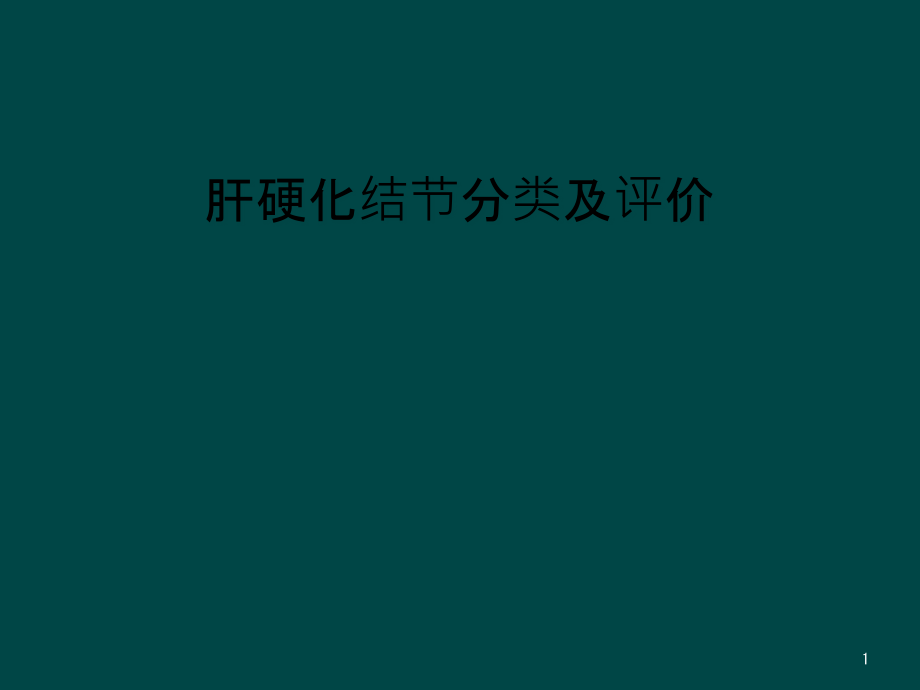 肝硬化结节分类及评价

1